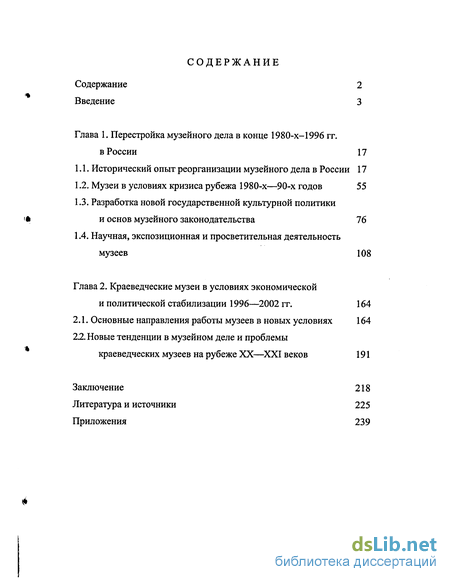 СОДЕРЖАНИЕ

Содержание 2
Введение 3

Глава 1. Перестройка музейного дела в конце 1980-х–1996 гг. в России 17
1.1. Исторический опыт реорганизации музейного дела в России 17
1.2. Музеи в условиях кризиса рубежа 1980-х—90-х годов 55
1.3. Разработка новой государственной культурной политики и основ музейного законодательства 76
1.4. Научная, экспозиционная и просветительная деятельность музеев 108

Глава 2. Краеведческие музеи в условиях экономической и политической стабилизации 1996—2002 гг. 164
2.1. Основные направления работы музеев в новых условиях 164
2.2. Новые тенденции в музейном деле и проблемы краеведческих музеев на рубеже XX—XXI веков 191

Заключение 218
Литература и источники 225
Приложения 239

dsLib.net
библиотека диссертаций